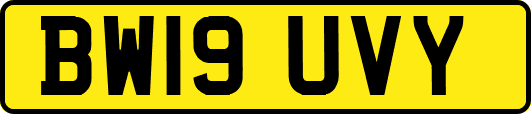 BW19 UVY